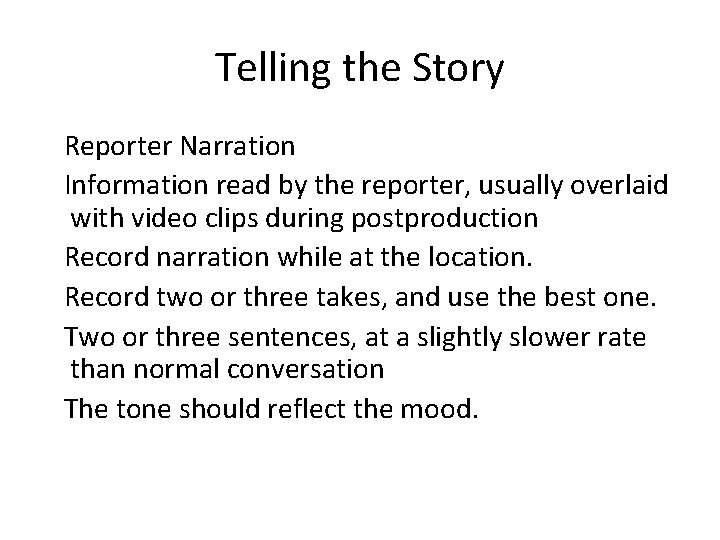 Telling the Story

Reporter Narration

Information read by the reporter, usually overlaid with video clips during postproduction

Record narration while at the location.

Record two or three takes, and use the best one.

Two or three sentences, at a slightly slower rate than normal conversation

The tone should reflect the mood.